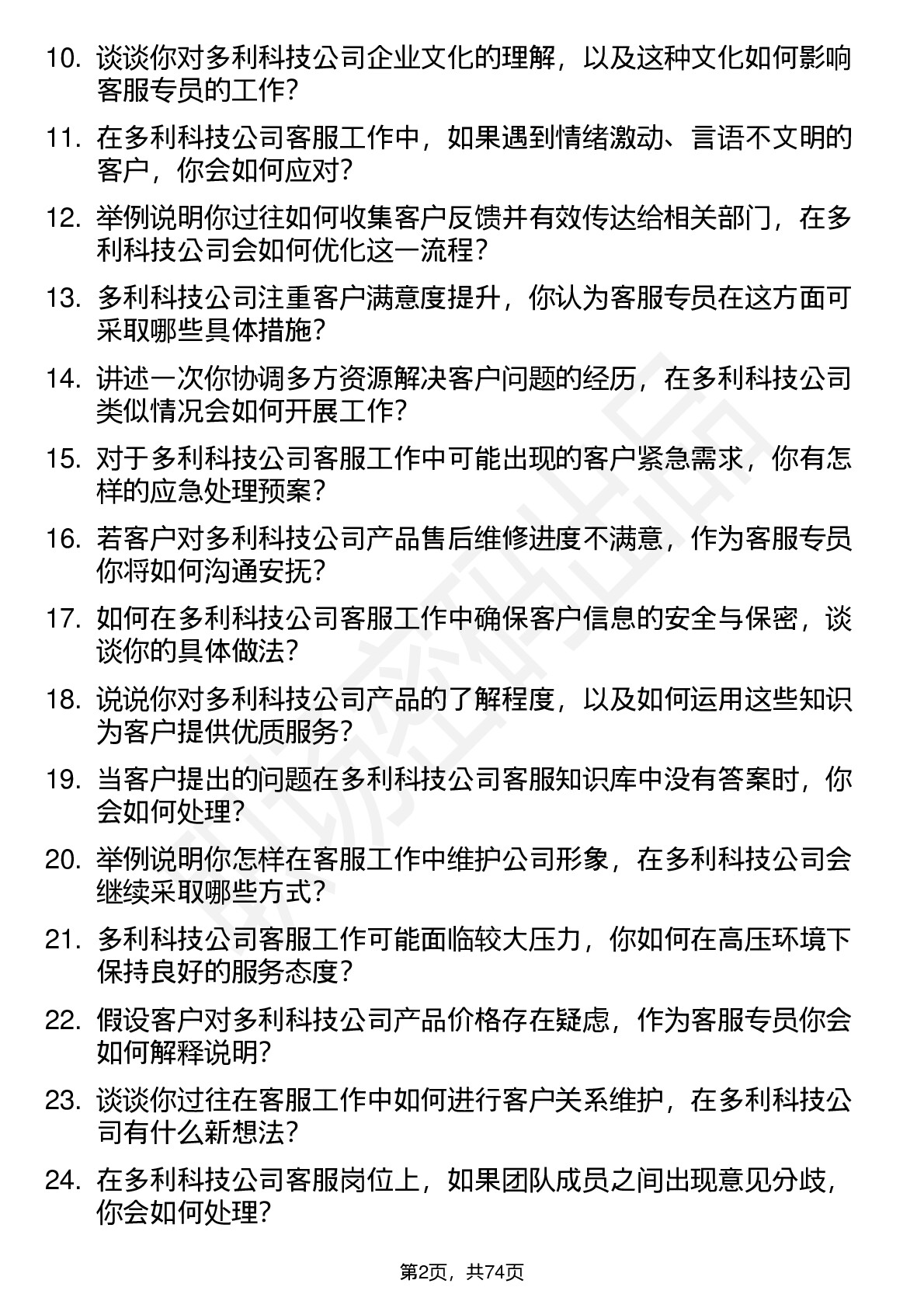 10. 谈谈你对多利科技公司企业文化的理解，以及这种文化如何影响客服专员的工作？

11. 在多利科技公司客服工作中，如果遇到情绪激动、言语不文明的客户，你会如何应对？

12. 举例说明你过往如何收集客户反馈并有效传达给相关部门，在多利科技公司会如何优化这一流程？

13. 多利科技公司注重客户满意度提升，你认为客服专员在这方面可采取哪些具体措施？

14. 讲述一次你协调多方资源解决客户问题的经历，在多利科技公司类似情况会如何开展工作？

15. 对于多利科技公司客服工作中可能出现的客户紧急需求，你有怎样的应急处理预案？

16. 若客户对多利科技公司产品售后维修进度不满意，作为客服专员你将如何沟通安抚？

17. 如何在多利科技公司客服工作中确保客户信息的安全与保密，谈谈你的具体做法？

18. 说说你对多利科技公司产品的了解程度，以及如何运用这些知识为客户提供优质服务？

19. 当客户提出的问题在多利科技公司客服知识库中没有答案时，你会如何处理？

20. 举例说明你怎样在客服工作中维护公司形象，在多利科技公司会继续采取哪些方式？

21. 多利科技公司客服工作可能面临较大压力，你如何在高压环境下保持良好的服务态度？

22. 假设客户对多利科技公司产品价格存在疑虑，作为客服专员你会如何解释说明？

23. 谈谈你过往在客服工作中如何进行客户关系维护，在多利科技公司有什么新想法？

24. 在多利科技公司客服岗位上，如果团队成员之间出现意见分歧，你会如何处理？

第2页，共74页